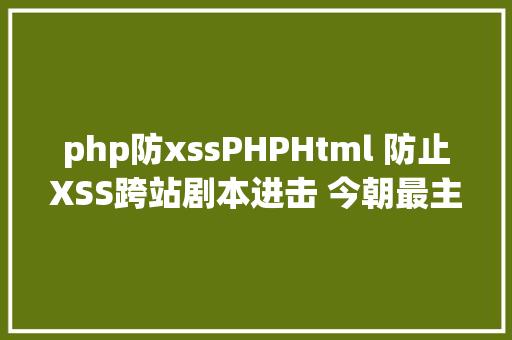 php防xssPHPHtml 防止XSS跨站剧本进击 今朝最主